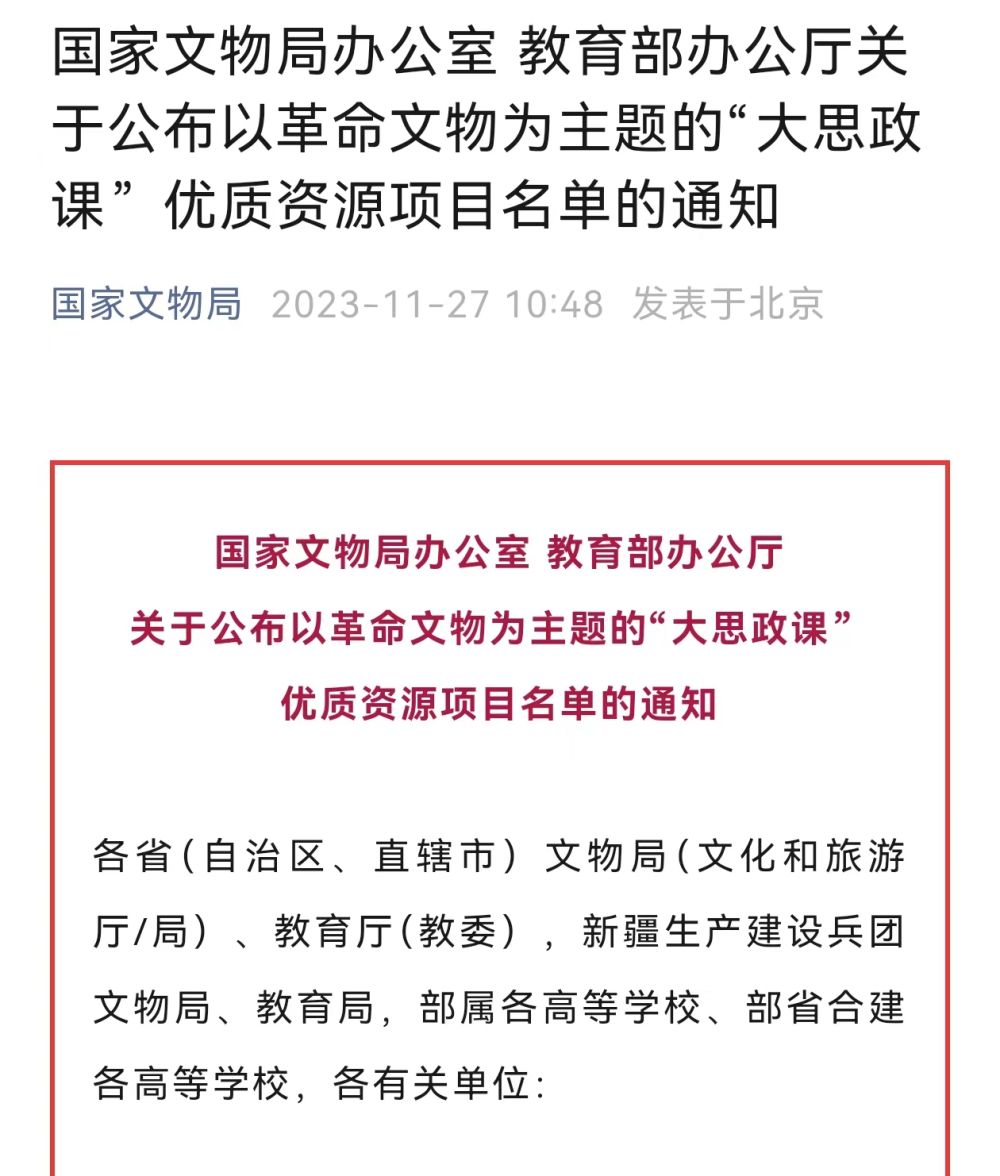 国家文物局办公室 教育部办公厅关于公布以革命文物为主题的“大思政课”优质资源项目名单的通知

国家文物局 2023-11-27 10:48 发表于北京

国家文物局办公室 教育部办公厅
关于公布以革命文物为主题的“大思政课”
优质资源项目名单的通知

各省（自治区、直辖市）文物局（文化和旅游厅/局）、教育厅（教委），新疆生产建设兵团文物局、教育局，部属各高等学校、部省合建各高等学校，各有关单位：